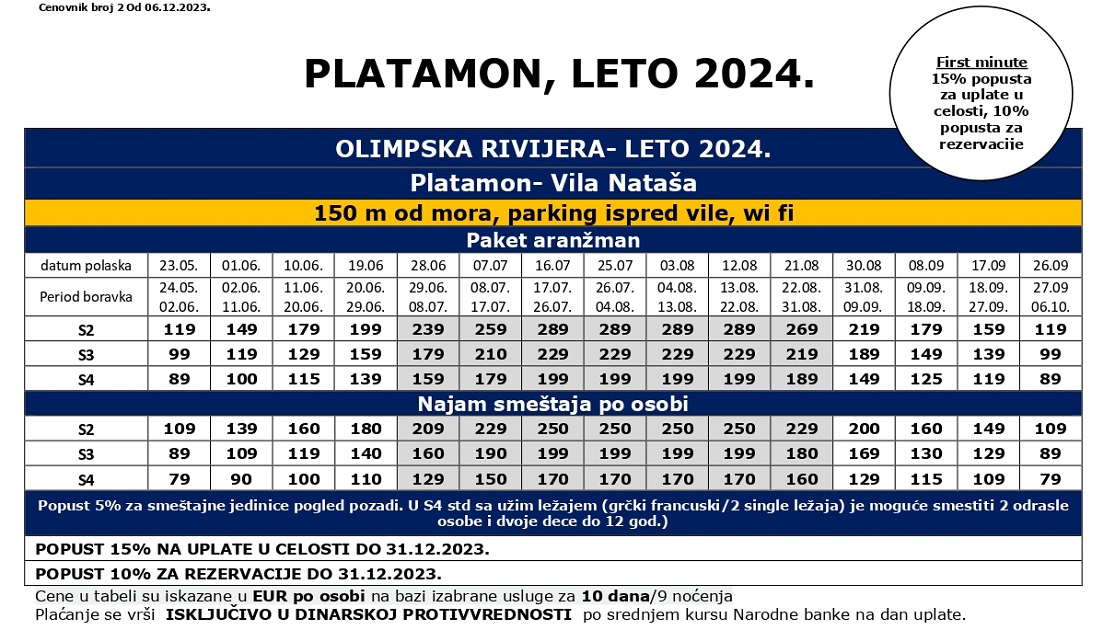 Cenovnik broj 2 Od 06.12.2023.

PLATAMON, LETO 2024.

First minute
15% popusta za uplate u celosti, 10% popusta za rezervacije

OLIMPSKA RIVIJERA- LETO 2024.

Platamon- Vila Nataša

150 m od mora, parking ispred vile, wi fi

Paket aranžman

| datum polaska | 23.05. | 01.06. | 10.06. | 19.06 | 28.06 | 07.07 | 16.07 | 25.07 | 03.08 | 12.08 | 21.08 | 30.08 | 08.09 | 17.09 | 26.09 |
|---|---|---|---|---|---|---|---|---|---|---|---|---|---|---|---|
| Period boravka | 24.05. 02.06. | 02.06. 11.06. | 11.06. 20.06. | 20.06. 29.06. | 29.06. 08.07. | 08.07. 17.07. | 17.07. 26.07. | 26.07. 04.08. | 04.08. 13.08. | 13.08. 22.08. | 22.08. 31.08. | 31.08. 09.09. | 09.09. 18.09. | 18.09. 27.09. | 27.09 06.10. |
| S2 | 119 | 149 | 179 | 199 | 239 | 259 | 289 | 289 | 289 | 289 | 269 | 219 | 179 | 159 | 119 |
| S3 | 99 | 119 | 129 | 159 | 179 | 210 | 229 | 229 | 229 | 229 | 219 | 189 | 149 | 139 | 99 |
| S4 | 89 | 100 | 115 | 139 | 159 | 179 | 199 | 199 | 199 | 199 | 189 | 149 | 125 | 119 | 89 |

Najam smeštaja po osobi

| S2 | 109 | 139 | 160 | 180 | 209 | 229 | 250 | 250 | 250 | 250 | 229 | 200 | 160 | 149 | 109 |
|---|---|---|---|---|---|---|---|---|---|---|---|---|---|---|---|
| S3 | 89 | 109 | 119 | 140 | 160 | 190 | 199 | 199 | 199 | 199 | 180 | 169 | 130 | 129 | 89 |
| S4 | 79 | 90 | 100 | 110 | 129 | 150 | 170 | 170 | 170 | 170 | 160 | 129 | 115 | 109 | 79 |

Popust 5% za smeštajne jedinice pogled pozadi. U S4 std sa užim ležajem (grčki francuski/2 single ležaja) je moguće smestiti 2 odrasle osobe i dvoje dece do 12 god.)

POPUST 15% NA UPLATE U CELOSTI DO 31.12.2023.

POPUST 10% ZA REZERVACIJE DO 31.12.2023.

Cene u tabeli su iskazane u EUR po osobi na bazi izabrane usluge za 10 dana/9 noćenja
Plaćanje se vrši ISKLJUČIVO U DINARSKOJ PROTIVVREDNOSTI po srednjem kursu Narodne banke na dan uplate.